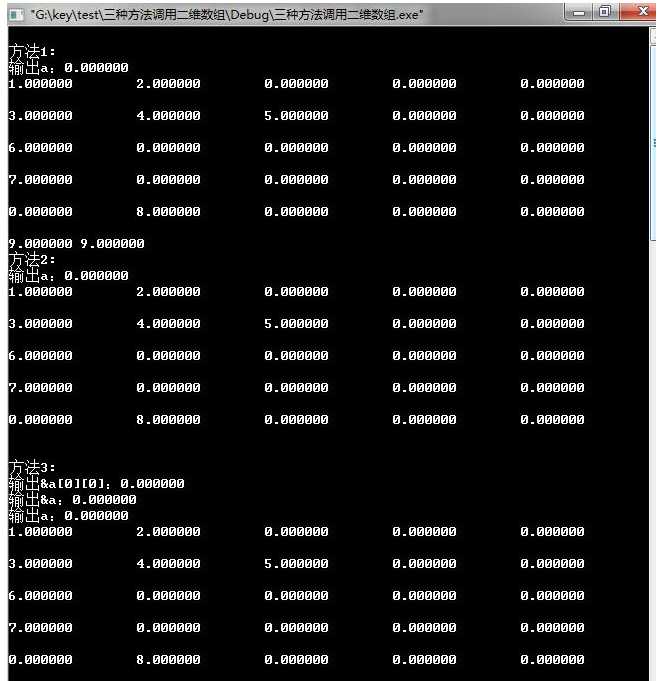 "G:\key\test\三种方法调用二维数组\Debug\三种方法调用二维数组.exe"

方法1:
输出a: 0.000000
1.000000 2.000000 0.000000 0.000000 0.000000

3.000000 4.000000 5.000000 0.000000 0.000000

6.000000 0.000000 0.000000 0.000000 0.000000

7.000000 0.000000 0.000000 0.000000 0.000000

0.000000 8.000000 0.000000 0.000000 0.000000

9.000000 9.000000
方法2:
输出a: 0.000000
1.000000 2.000000 0.000000 0.000000 0.000000

3.000000 4.000000 5.000000 0.000000 0.000000

6.000000 0.000000 0.000000 0.000000 0.000000

7.000000 0.000000 0.000000 0.000000 0.000000

0.000000 8.000000 0.000000 0.000000 0.000000

方法3:
输出&a[0][0]: 0.000000
输出&a: 0.000000
输出a: 0.000000
1.000000 2.000000 0.000000 0.000000 0.000000

3.000000 4.000000 5.000000 0.000000 0.000000

6.000000 0.000000 0.000000 0.000000 0.000000

7.000000 0.000000 0.000000 0.000000 0.000000

0.000000 8.000000 0.000000 0.000000 0.000000